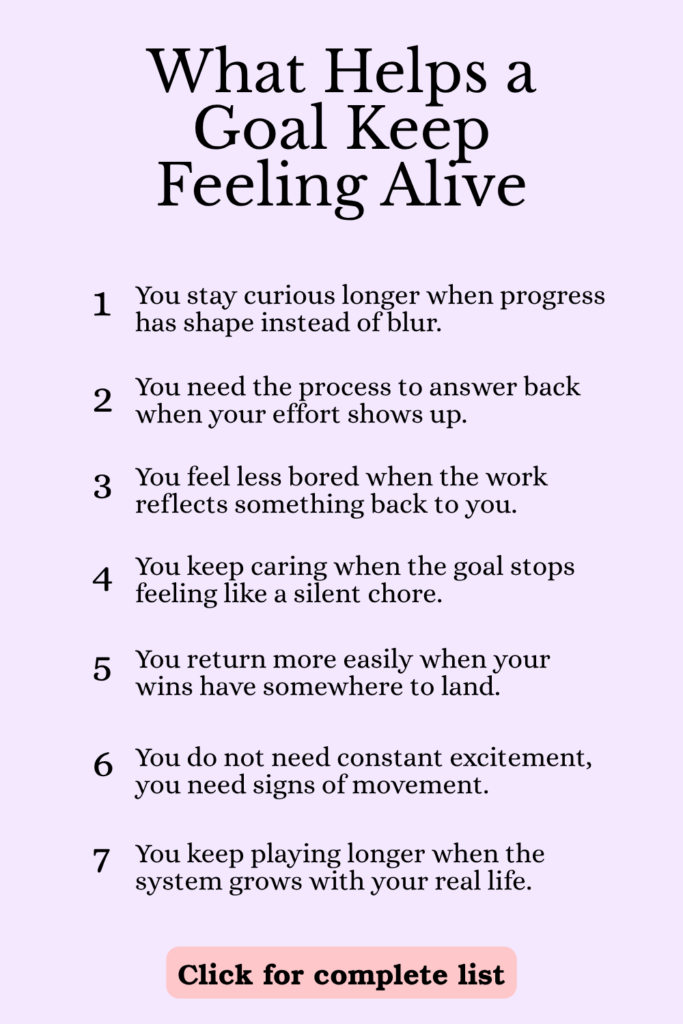 What Helps a Goal Keep Feeling Alive

1 You stay curious longer when progress has shape instead of blur.

2 You need the process to answer back when your effort shows up.

3 You feel less bored when the work reflects something back to you.

4 You keep caring when the goal stops feeling like a silent chore.

5 You return more easily when your wins have somewhere to land.

6 You do not need constant excitement, you need signs of movement.

7 You keep playing longer when the system grows with your real life.

Click for complete list